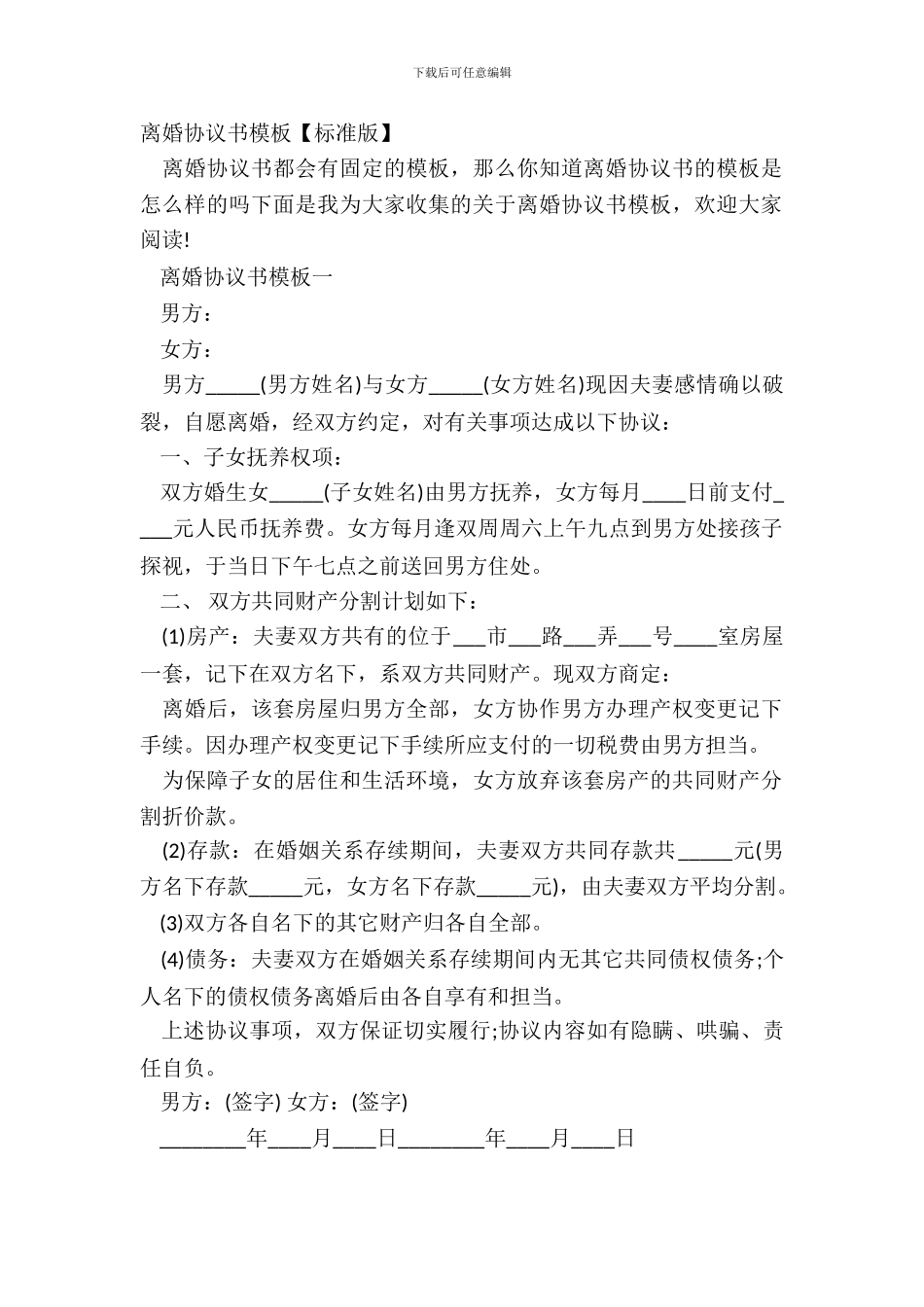 下载后可任意编辑

离婚协议书模板【标准版】

离婚协议书都会有固定的模板，那么你知道离婚协议书的模板是怎么样的吗下面是我为大家收集的关于离婚协议书模板，欢迎大家阅读!

离婚协议书模板一

男方：

女方：

男方_____(男方姓名)与女方_____(女方姓名)现因夫妻感情确以破裂，自愿离婚，经双方约定，对有关事项达成以下协议：

一、子女抚养权项：

双方婚生女_____(子女姓名)由男方抚养，女方每月____日前支付____元人民币抚养费。女方每月逢双周周六上午九点到男方处接孩子探视，于当日下午七点之前送回男方住处。

二、 双方共同财产分割计划如下：

(1)房产：夫妻双方共有的位于___市___路___弄___号____室房屋一套，记下在双方名下，系双方共同财产。现双方商定：

离婚后，该套房屋归男方全部，女方协作男方办理产权变更记下手续。因办理产权变更记下手续所应支付的一切税费由男方担当。

为保障子女的居住和生活环境，女方放弃该套房产的共同财产分割折价款。

(2)存款：在婚姻关系存续期间，夫妻双方共同存款共_____元(男方名下存款_____元，女方名下存款_____元)，由夫妻双方平均分割。

(3)双方各自名下的其它财产归各自全部。

(4)债务：夫妻双方在婚姻关系存续期间内无其它共同债权债务;个人名下的债权债务离婚后由各自享有和担当。

上述协议事项，双方保证切实履行;协议内容如有隐瞒、哄骗、责任自负。

男方：(签字) 女方：(签字)

________年____月____日________年____月____日